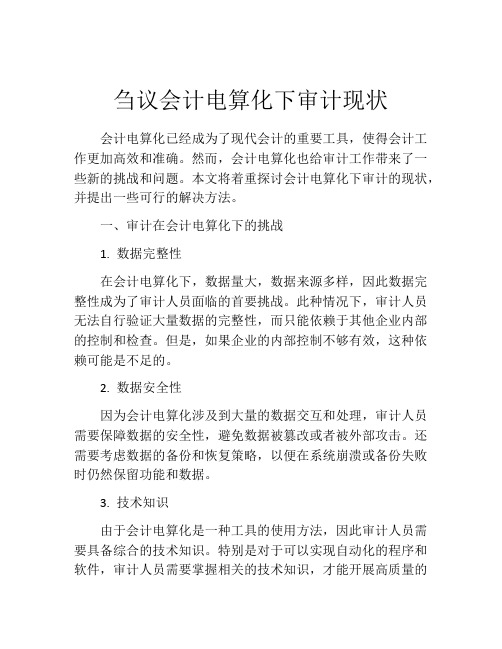 刍议会计电算化下审计现状

会计电算化已经成为了现代会计的重要工具，使得会计工作更加高效和准确。然而，会计电算化也给审计工作带来了一些新的挑战和问题。本文将着重探讨会计电算化下审计的现状，并提出一些可行的解决方法。

一、审计在会计电算化下的挑战

1. 数据完整性

在会计电算化下，数据量大，数据来源多样，因此数据完整性成为了审计人员面临的首要挑战。此种情况下，审计人员无法自行验证大量数据的完整性，而只能依赖于其他企业内部的控制和检查。但是，如果企业的内部控制不够有效，这种依赖可能是不足的。

2. 数据安全性

因为会计电算化涉及到大量的数据交互和处理，审计人员需要保障数据的安全性，避免数据被篡改或者被外部攻击。还需要考虑数据的备份和恢复策略，以便在系统崩溃或备份失败时仍然保留功能和数据。

3. 技术知识

由于会计电算化是一种工具的使用方法，因此审计人员需要具备综合的技术知识。特别是对于可以实现自动化的程序和软件，审计人员需要掌握相关的技术知识，才能开展高质量的